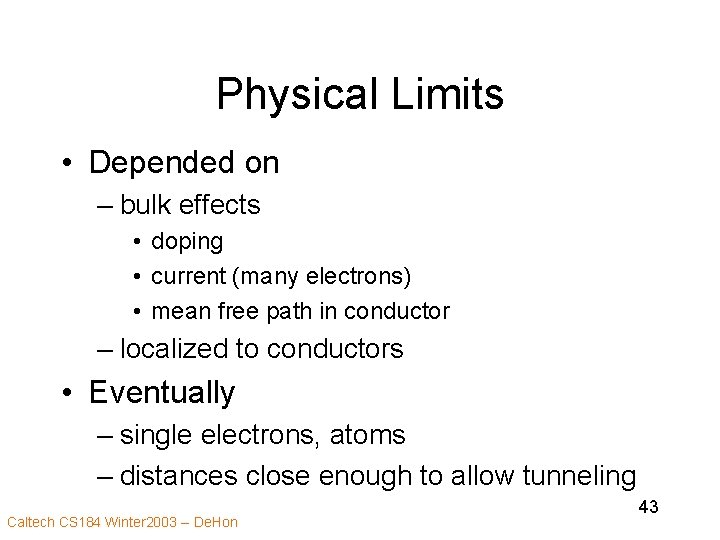 Physical Limits

• Depended on
– bulk effects
• doping
• current (many electrons)
• mean free path in conductor
– localized to conductors
• Eventually
– single electrons, atoms
– distances close enough to allow tunneling

43

Caltech CS184 Winter2003 – DeHon